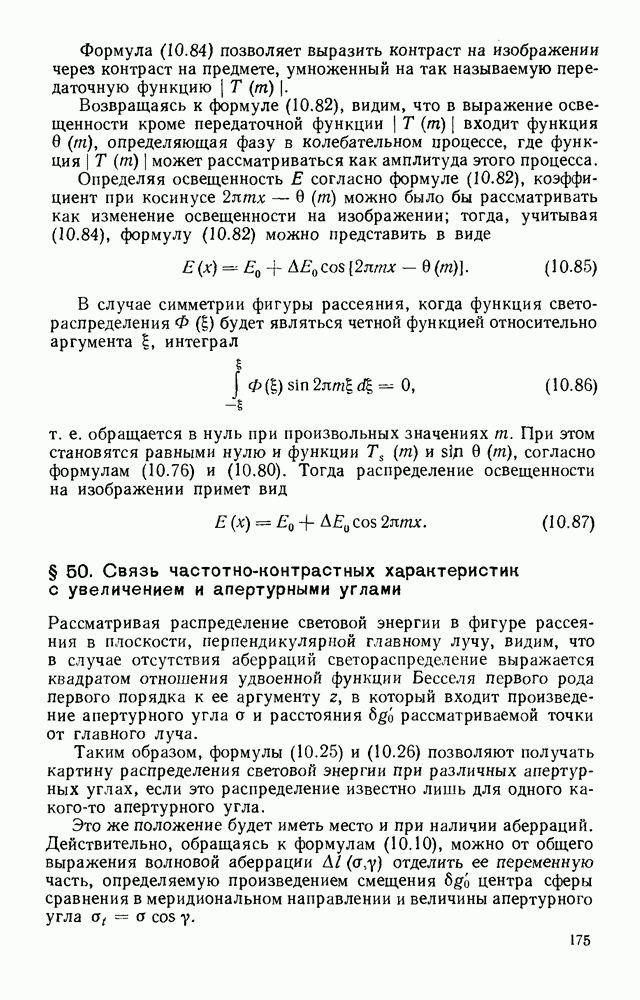 Формула (10.84) позволяет выразить контраст на изображении через контраст на предмете, умноженный на так называемую передаточную функцию $|T(m)|$.

Возвращаясь к формуле (10.82), видим, что в выражение освещенности кроме передаточной функции $|T(m)|$ входит функция $\theta(m)$, определяющая фазу в колебательном процессе, где функция $|T(m)|$ может рассматриваться как амплитуда этого процесса.

Определяя освещенность $E$ согласно формуле (10.82), коэффициент при косинусе $2\pi mx - \theta(m)$ можно было бы рассматривать как изменение освещенности на изображении; тогда, учитывая (10.84), формулу (10.82) можно представить в виде

$E(x) = E_0 + \Delta E_0 \cos[2\pi mx - \theta(m)].$ (10.85)

В случае симметрии фигуры рассеяния, когда функция светораспределения $\Phi(\xi)$ будет являться четной функцией относительно аргумента $\xi$, интеграл

$\int_{-\xi}^{\xi} \Phi(\xi) \sin 2\pi m\xi \, d\xi = 0,$ (10.86)

т. е. обращается в нуль при произвольных значениях $m$. При этом становятся равными нулю и функции $T_s(m)$ и $\sin\theta(m)$, согласно формулам (10.76) и (10.80). Тогда распределение освещенности на изображении примет вид

$E(x) = E_0 + \Delta E_0 \cos 2\pi mx.$ (10.87)

§ 50. Связь частотно-контрастных характеристик с увеличением и апертурными углами

Рассматривая распределение световой энергии в фигуре рассеяния в плоскости, перпендикулярной главному лучу, видим, что в случае отсутствия аберраций светораспределение выражается квадратом отношения удвоенной функции Бесселя первого рода первого порядка к ее аргументу $z$, в который входит произведение апертурного угла $\sigma$ и расстояния $\delta g_0'$ рассматриваемой точки от главного луча.

Таким образом, формулы (10.25) и (10.26) позволяют получать картину распределения световой энергии при различных апертурных углах, если это распределение известно лишь для одного какого-то апертурного угла.

Это же положение будет иметь место и при наличии аберраций. Действительно, обращаясь к формулам (10.10), можно от общего выражения волновой аберрации $\Delta l(\sigma, \gamma)$ отделить ее переменную часть, определяемую произведением смещения $\delta g_0'$ центра сферы сравнения в меридиональном направлении и величины апертурного угла $\sigma_t = \sigma \cos\gamma$.

175